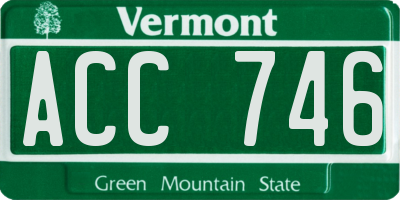 Vermont

ACC 746

Green Mountain State